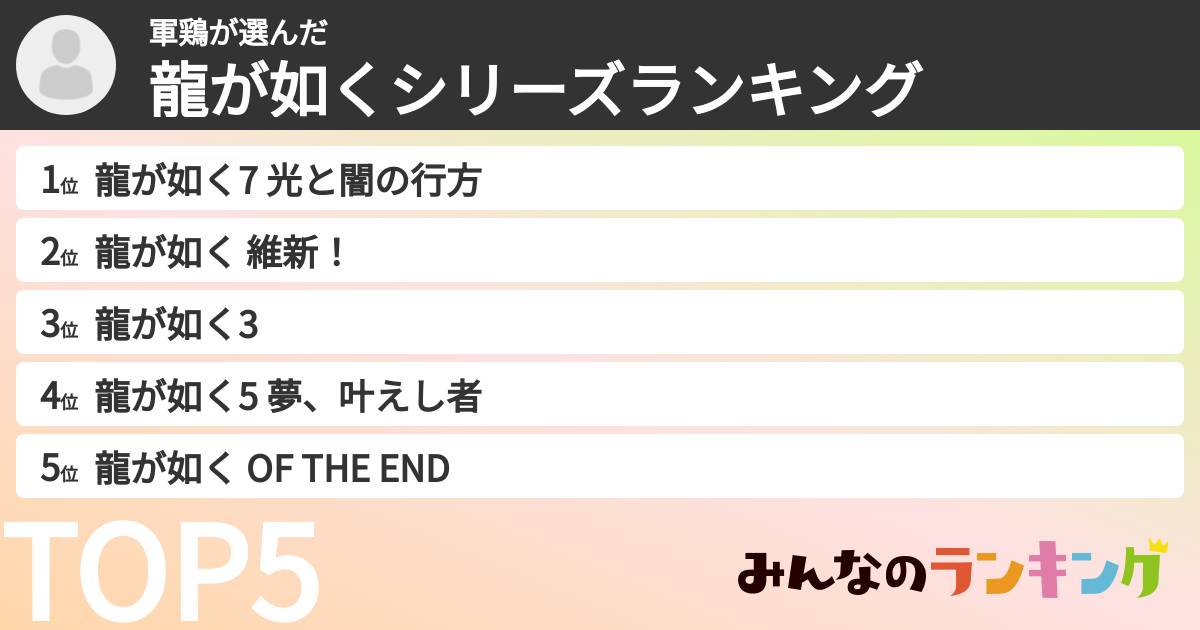 軍鶏が選んだ
龍が如くシリーズランキング

1位 龍が如く7 光と闇の行方
2位 龍が如く 維新！
3位 龍が如く3
4位 龍が如く5 夢、叶えし者
5位 龍が如く OF THE END

TOP5

みんなのランキング